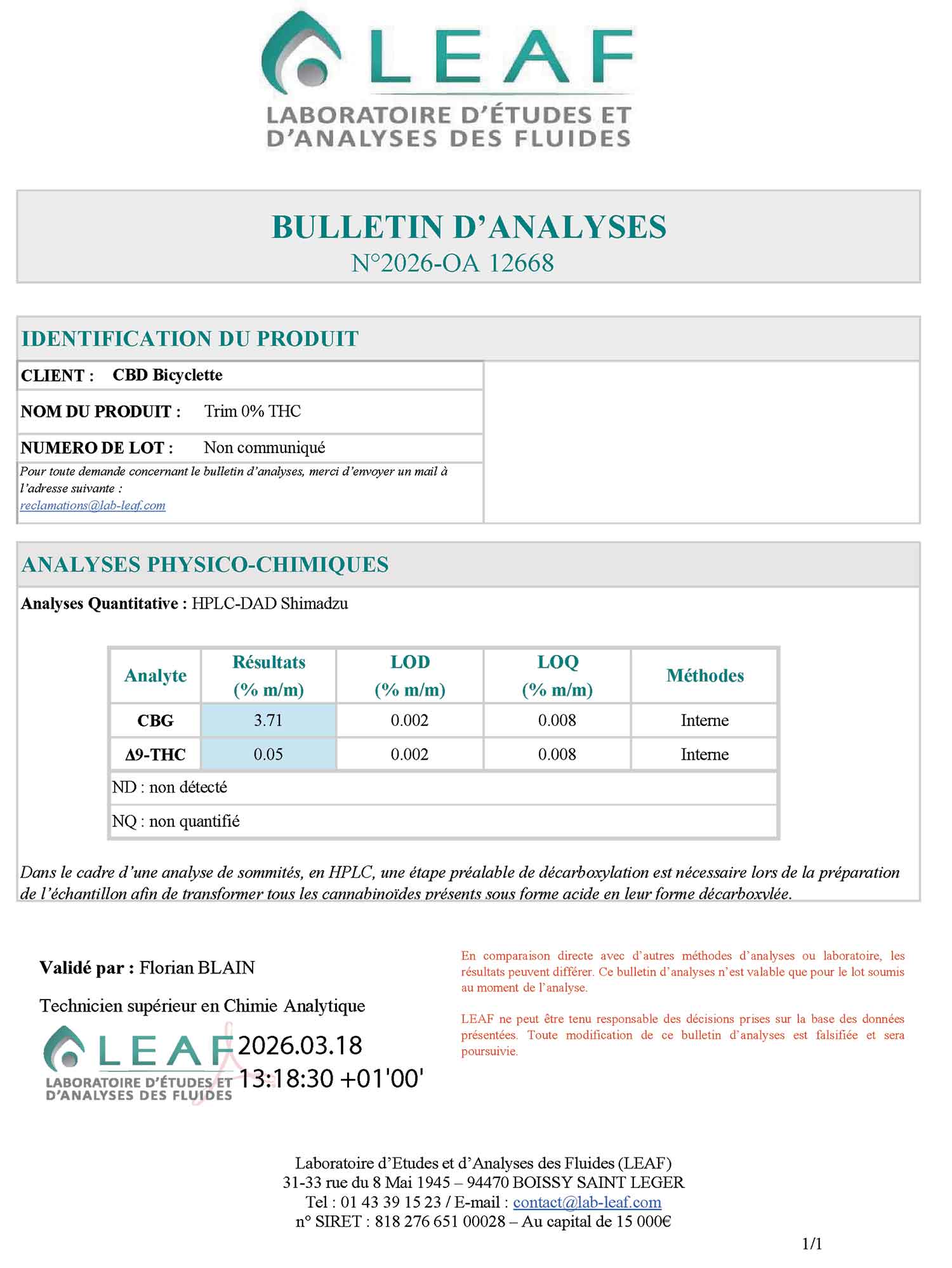 LEAF
LABORATOIRE D'ÉTUDES ET D'ANALYSES DES FLUIDES

BULLETIN D'ANALYSES
N°2026-OA 12668

IDENTIFICATION DU PRODUIT

CLIENT : CBD Bicyclette

NOM DU PRODUIT : Trim 0% THC

NUMERO DE LOT : Non communiqué

Pour toute demande concernant le bulletin d'analyses, merci d'envoyer un mail à l'adresse suivante :
reclamations@lab-leaf.com

ANALYSES PHYSICO-CHIMIQUES

Analyses Quantitative : HPLC-DAD Shimadzu

| Analyte | Résultats (% m/m) | LOD (% m/m) | LOQ (% m/m) | Méthodes |
|---|---|---|---|---|
| CBG | 3.71 | 0.002 | 0.008 | Interne |
| Δ9-THC | 0.05 | 0.002 | 0.008 | Interne |
| ND : non détecté | | | | |
| NQ : non quantifié | | | | |

Dans le cadre d'une analyse de sommités, en HPLC, une étape préalable de décarboxylation est nécessaire lors de la préparation de l'échantillon afin de transformer tous les cannabinoïdes présents sous forme acide en leur forme décarboxylée.

Validé par : Florian BLAIN

Technicien supérieur en Chimie Analytique

LEAF
LABORATOIRE D'ÉTUDES ET D'ANALYSES DES FLUIDES
2026.03.18
13:18:30 +01'00'

En comparaison directe avec d'autres méthodes d'analyses ou laboratoire, les résultats peuvent différer. Ce bulletin d'analyses n'est valable que pour le lot soumis au moment de l'analyse.

LEAF ne peut être tenu responsable des décisions prises sur la base des données présentées. Toute modification de ce bulletin d'analyses est falsifiée et sera poursuivie.

Laboratoire d'Etudes et d'Analyses des Fluides (LEAF)
31-33 rue du 8 Mai 1945 – 94470 BOISSY SAINT LEGER
Tel : 01 43 39 15 23 / E-mail : contact@lab-leaf.com
n° SIRET : 818 276 651 00028 – Au capital de 15 000€

1/1